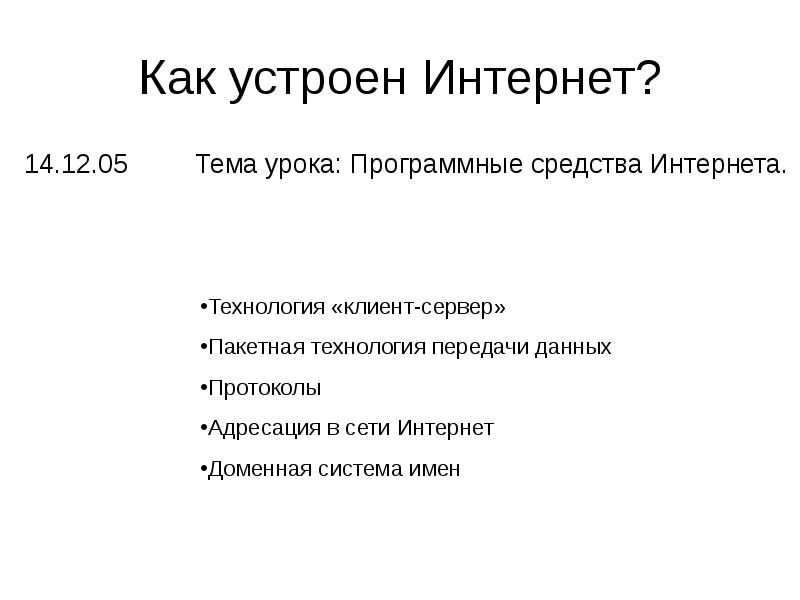 Как устроен Интернет?

14.12.05 Тема урока: Программные средства Интернета.

•Технология «клиент-сервер»

•Пакетная технология передачи данных

•Протоколы

•Адресация в сети Интернет

•Доменная система имен